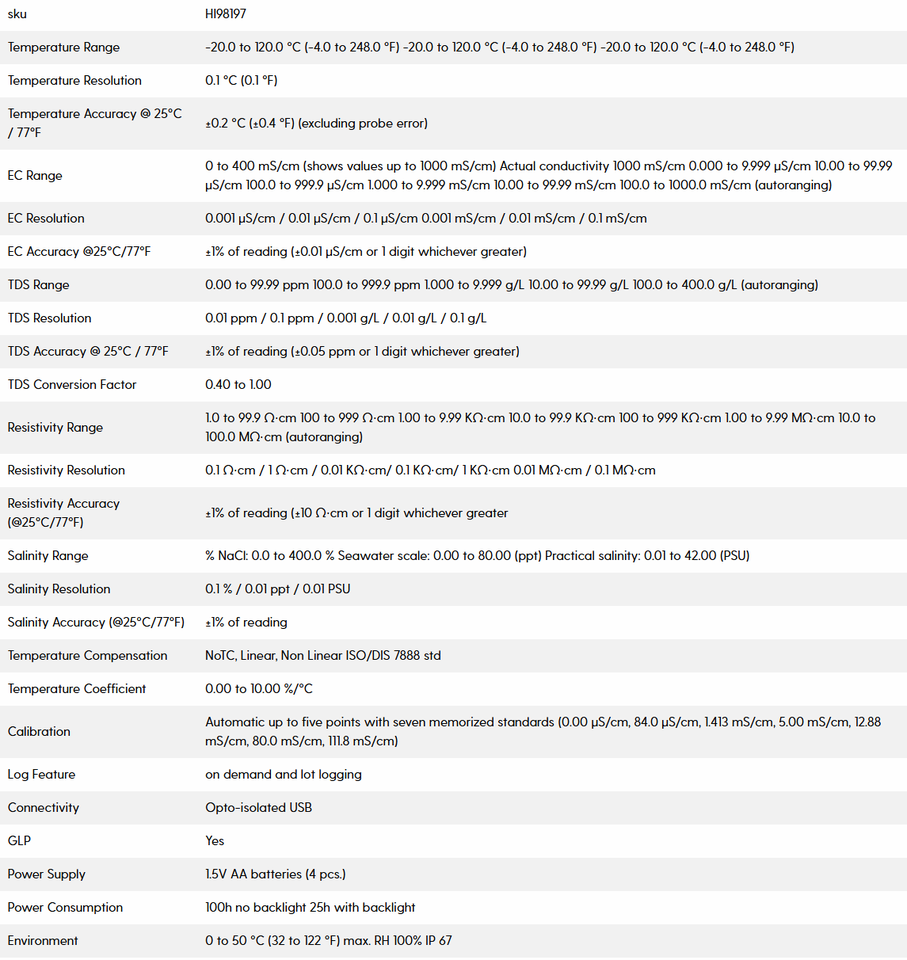 | sku | HI98197 |
|---|---|
| Temperature Range | -20.0 to 120.0 °C (-4.0 to 248.0 °F) -20.0 to 120.0 °C (-4.0 to 248.0 °F) -20.0 to 120.0 °C (-4.0 to 248.0 °F) |
| Temperature Resolution | 0.1 °C (0.1 °F) |
| Temperature Accuracy @ 25°C / 77°F | ±0.2 °C (±0.4 °F) (excluding probe error) |
| EC Range | 0 to 400 mS/cm (shows values up to 1000 mS/cm) Actual conductivity 1000 mS/cm 0.000 to 9.999 µS/cm 10.00 to 99.99 µS/cm 100.0 to 999.9 µS/cm 1.000 to 9.999 mS/cm 10.00 to 99.99 mS/cm 100.0 to 1000.0 mS/cm (autoranging) |
| EC Resolution | 0.001 µS/cm / 0.01 µS/cm / 0.1 µS/cm 0.001 mS/cm / 0.01 mS/cm / 0.1 mS/cm |
| EC Accuracy @25°C/77°F | ±1% of reading (±0.01 µS/cm or 1 digit whichever greater) |
| TDS Range | 0.00 to 99.99 ppm 100.0 to 999.9 ppm 1.000 to 9.999 g/L 10.00 to 99.99 g/L 100.0 to 400.0 g/L (autoranging) |
| TDS Resolution | 0.01 ppm / 0.1 ppm / 0.001 g/L / 0.01 g/L / 0.1 g/L |
| TDS Accuracy @ 25°C / 77°F | ±1% of reading (±0.05 ppm or 1 digit whichever greater) |
| TDS Conversion Factor | 0.40 to 1.00 |
| Resistivity Range | 1.0 to 99.9 Ω·cm 100 to 999 Ω·cm 1.00 to 9.99 KΩ·cm 10.0 to 99.9 KΩ·cm 100 to 999 KΩ·cm 1.00 to 9.99 MΩ·cm 10.0 to 100.0 MΩ·cm (autoranging) |
| Resistivity Resolution | 0.1 Ω·cm / 1 Ω·cm / 0.01 KΩ·cm/ 0.1 KΩ·cm/ 1 KΩ·cm 0.01 MΩ·cm / 0.1 MΩ·cm |
| Resistivity Accuracy (@25°C/77°F) | ±1% of reading (±10 Ω·cm or 1 digit whichever greater |
| Salinity Range | % NaCl: 0.0 to 400.0 % Seawater scale: 0.00 to 80.00 (ppt) Practical salinity: 0.01 to 42.00 (PSU) |
| Salinity Resolution | 0.1 % / 0.01 ppt / 0.01 PSU |
| Salinity Accuracy (@25°C/77°F) | ±1% of reading |
| Temperature Compensation | NoTC, Linear, Non Linear ISO/DIS 7888 std |
| Temperature Coefficient | 0.00 to 10.00 %/°C |
| Calibration | Automatic up to five points with seven memorized standards (0.00 µS/cm, 84.0 µS/cm, 1.413 mS/cm, 5.00 mS/cm, 12.88 mS/cm, 80.0 mS/cm, 111.8 mS/cm) |
| Log Feature | on demand and lot logging |
| Connectivity | Opto-isolated USB |
| GLP | Yes |
| Power Supply | 1.5V AA batteries (4 pcs.) |
| Power Consumption | 100h no backlight 25h with backlight |
| Environment | 0 to 50 °C (32 to 122 °F) max. RH 100% IP 67 |